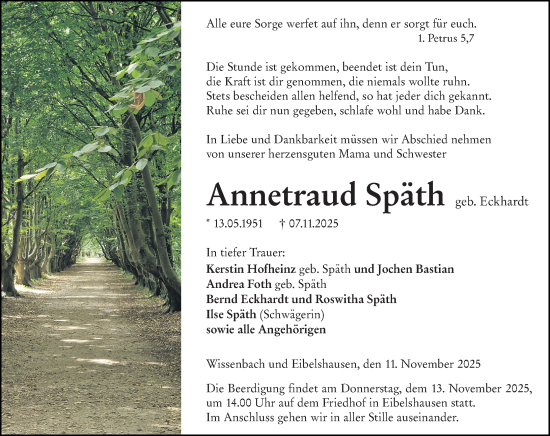 Alle eure Sorge werfet auf ihn, denn er sorgt für euch.
1. Petrus 5,7

Die Stunde ist gekommen, beendet ist dein Tun,
die Kraft ist dir genommen, die niemals wollte ruhn.
Stets bescheiden allen helfend, so hat jeder dich gekannt.
Ruhe sei dir nun gegeben, schlafe wohl und habe Dank.

In Liebe und Dankbarkeit müssen wir Abschied nehmen von unserer herzensguten Mama und Schwester

Annetraud Späth geb. Eckhardt

* 13.05.1951 † 07.11.2025

In tiefer Trauer:
Kerstin Hofheinz geb. Späth und Jochen Bastian
Andrea Foth geb. Späth
Bernd Eckhardt und Roswitha Späth
Ilse Späth (Schwägerin)
sowie alle Angehörigen

Wissenbach und Eibelshausen, den 11. November 2025

Die Beerdigung findet am Donnerstag, dem 13. November 2025, um 14.00 Uhr auf dem Friedhof in Eibelshausen statt.
Im Anschluss gehen wir in aller Stille auseinander.